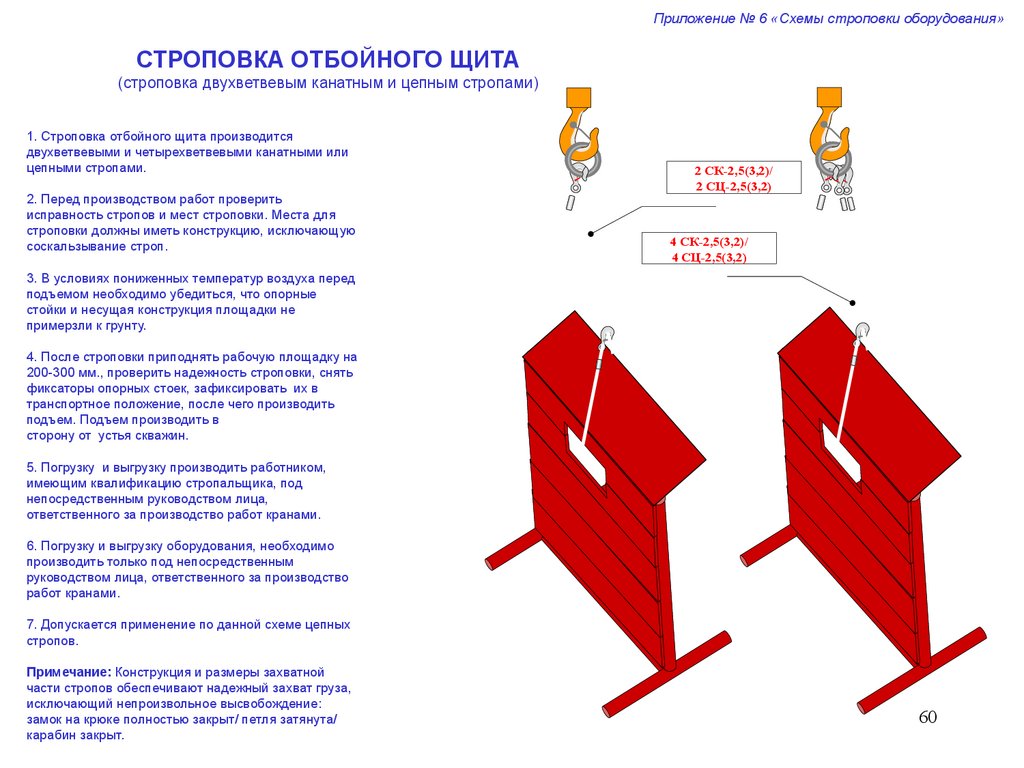 Приложение № 6 «Схемы строповки оборудования»

СТРОПОВКА ОТБОЙНОГО ЩИТА
(строповка двухветвевым канатным и цепным стропами)

1. Строповка отбойного щита производится двухветвевыми и четырехветвевыми канатными или цепными стропами.

2. Перед производством работ проверить исправность стропов и мест строповки. Места для строповки должны иметь конструкцию, исключающую соскальзывание строп.

3. В условиях пониженных температур воздуха перед подъемом необходимо убедиться, что опорные стойки и несущая конструкция площадки не примерзли к грунту.

4. После строповки приподнять рабочую площадку на 200-300 мм., проверить надежность строповки, снять фиксаторы опорных стоек, зафиксировать их в транспортное положение, после чего производить подъем. Подъем производить в сторону от устья скважин.

5. Погрузку и выгрузку производить работником, имеющим квалификацию стропальщика, под непосредственным руководством лица, ответственного за производство работ кранами.

6. Погрузку и выгрузку оборудования, необходимо производить только под непосредственным руководством лица, ответственного за производство работ кранами.

7. Допускается применение по данной схеме цепных стропов.

Примечание: Конструкция и размеры захватной части стропов обеспечивают надежный захват груза, исключающий непроизвольное высвобождение: замок на крюке полностью закрыт/ петля затянута/ карабин закрыт.

2 СК-2,5(3,2)/
2 СЦ-2,5(3,2)

4 СК-2,5(3,2)/
4 СЦ-2,5(3,2)

60